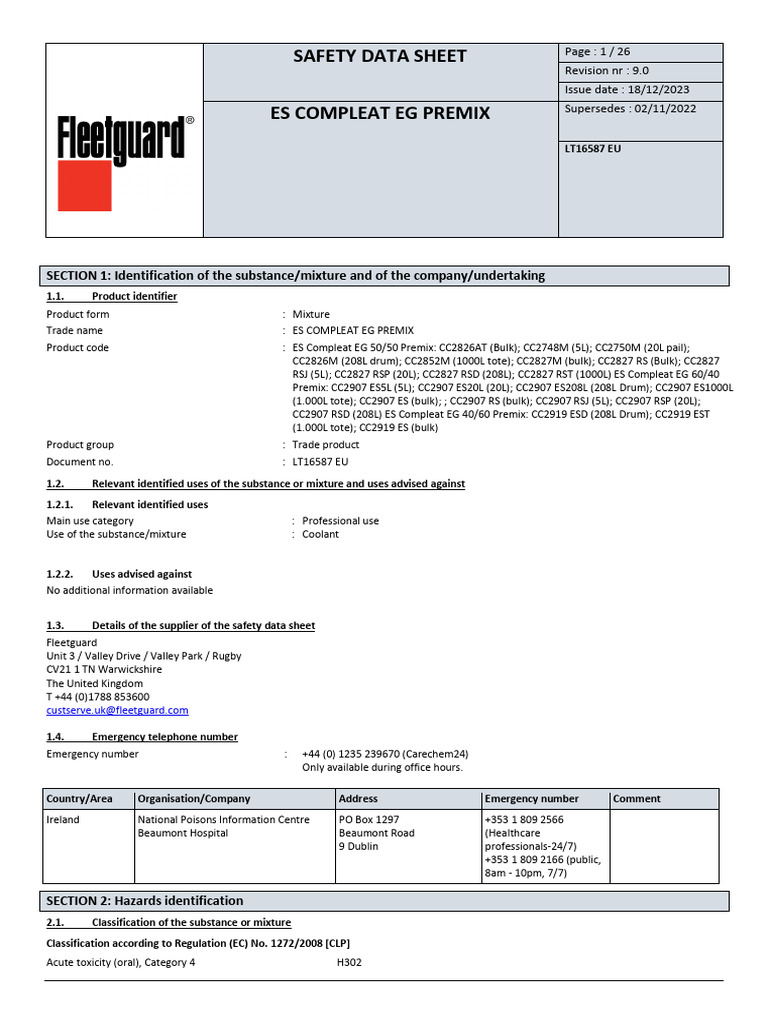 Fleetguard®

SAFETY DATA SHEET

ES COMPLEAT EG PREMIX

Page : 1 / 26
Revision nr : 9.0
Issue date : 18/12/2023
Supersedes : 02/11/2022

LT16587 EU

SECTION 1: Identification of the substance/mixture and of the company/undertaking

1.1. Product identifier

Product form : Mixture
Trade name : ES COMPLEAT EG PREMIX
Product code : ES Compleat EG 50/50 Premix: CC2826AT (Bulk); CC2748M (5L); CC2750M (20L pail); CC2826M (208L drum); CC2852M (1000L tote); CC2827M (bulk); CC2827 RS (Bulk); CC2827 RSJ (5L); CC2827 RSP (20L); CC2827 RSD (208L); CC2827 RST (1000L) ES Compleat EG 60/40 Premix: CC2907 ES5L (5L); CC2907 ES20L (20L); CC2907 ES208L (208L Drum); CC2907 ES1000L (1.000L tote); CC2907 ES (bulk); ; CC2907 RS (bulk); CC2907 RSJ (5L); CC2907 RSP (20L); CC2907 RSD (208L) ES Compleat EG 40/60 Premix: CC2919 ESD (208L Drum); CC2919 EST (1.000L tote); CC2919 ES (bulk)
Product group : Trade product
Document no. : LT16587 EU

1.2. Relevant identified uses of the substance or mixture and uses advised against

1.2.1. Relevant identified uses
Main use category : Professional use
Use of the substance/mixture : Coolant

1.2.2. Uses advised against
No additional information available

1.3. Details of the supplier of the safety data sheet
Fleetguard
Unit 3 / Valley Drive / Valley Park / Rugby
CV21 1 TN Warwickshire
The United Kingdom
T +44 (0)1788 853600
custserve.uk@fleetguard.com

1.4. Emergency telephone number
Emergency number : +44 (0) 1235 239670 (Carechem24)
Only available during office hours.

| Country/Area | Organisation/Company | Address | Emergency number | Comment |
|---|---|---|---|---|
| Ireland | National Poisons Information Centre Beaumont Hospital | PO Box 1297 Beaumont Road 9 Dublin | +353 1 809 2566 (Healthcare professionals-24/7) +353 1 809 2166 (public, 8am - 10pm, 7/7) | |

SECTION 2: Hazards identification

2.1. Classification of the substance or mixture

Classification according to Regulation (EC) No. 1272/2008 [CLP]
Acute toxicity (oral), Category 4 H302